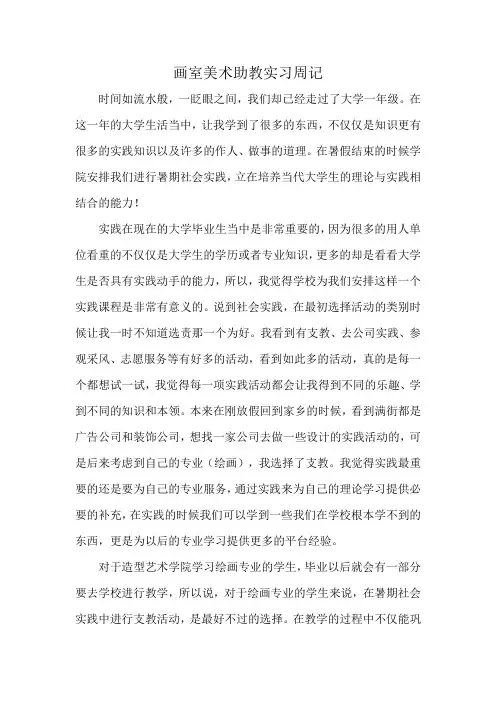 画室美术助教实习周记

时间如流水般，一眨眼之间，我们却已经走过了大学一年级。在这一年的大学生活当中，让我学到了很多的东西，不仅仅是知识更有很多的实践知识以及许多的作人、做事的道理。在暑假结束的时候学院安排我们进行暑期社会实践，立在培养当代大学生的理论与实践相结合的能力！

实践在现在的大学毕业生当中是非常重要的，因为很多的用人单位看重的不仅仅是大学生的学历或者专业知识，更多的却是看看大学生是否具有实践动手的能力，所以，我觉得学校为我们安排这样一个实践课程是非常有意义的。说到社会实践，在最初选择活动的类别时候让我一时不知道选责那一个为好。我看到有支教、去公司实践、参观采风、志愿服务等有好多的活动，看到如此多的活动，真的是每一个都想试一试，我觉得每一项实践活动都会让我得到不同的乐趣、学到不同的知识和本领。本来在刚放假回到家乡的时候，看到满街都是广告公司和装饰公司，想找一家公司去做一些设计的实践活动的，可是后来考虑到自己的专业（绘画），我选择了支教。我觉得实践最重要的还是要为自己的专业服务，通过实践来为自己的理论学习提供必要的补充，在实践的时候我们可以学到一些我们在学校根本学不到的东西，更是为以后的专业学习提供更多的平台经验。

对于造型艺术学院学习绘画专业的学生，毕业以后就会有一部分要去学校进行教学，所以说，对于绘画专业的学生来说，在暑期社会实践中进行支教活动，是最好不过的选择。在教学的过程中不仅能巩